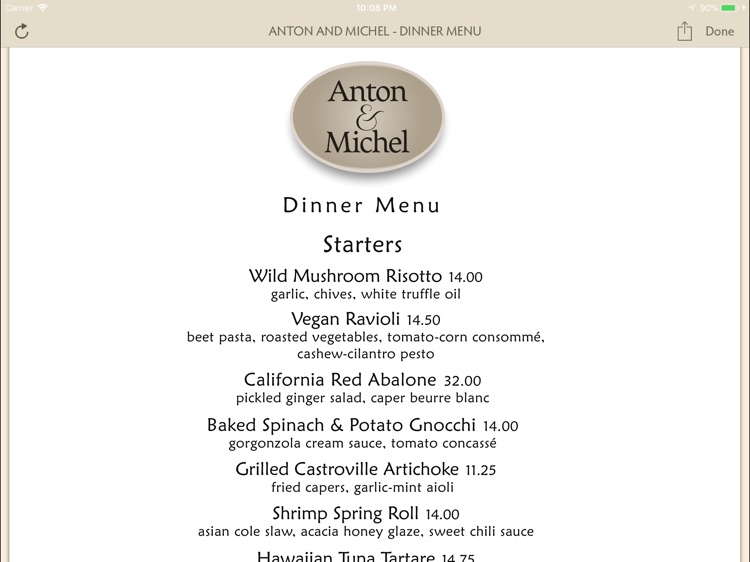 Carrier 10:08 PM 90%

ANTON AND MICHEL - DINNER MENU Done

Anton & Michel

Dinner Menu

Starters

Wild Mushroom Risotto 14.00
garlic, chives, white truffle oil

Vegan Ravioli 14.50
beet pasta, roasted vegetables, tomato-corn consommé, cashew-cilantro pesto

California Red Abalone 32.00
pickled ginger salad, caper beurre blanc

Baked Spinach & Potato Gnocchi 14.00
gorgonzola cream sauce, tomato concassé

Grilled Castroville Artichoke 11.25
fried capers, garlic-mint aioli

Shrimp Spring Roll 14.00
asian cole slaw, acacia honey glaze, sweet chili sauce

Hawaiian Tuna Tartare 14.75